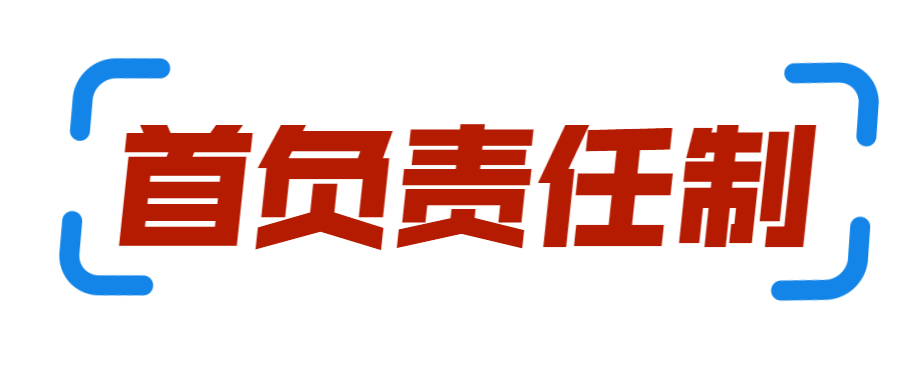 首负责任制